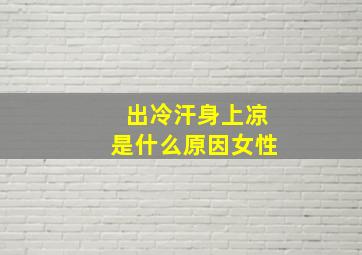 出冷汗身上凉
是什么原因女性